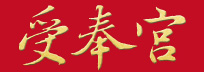 受奉宮